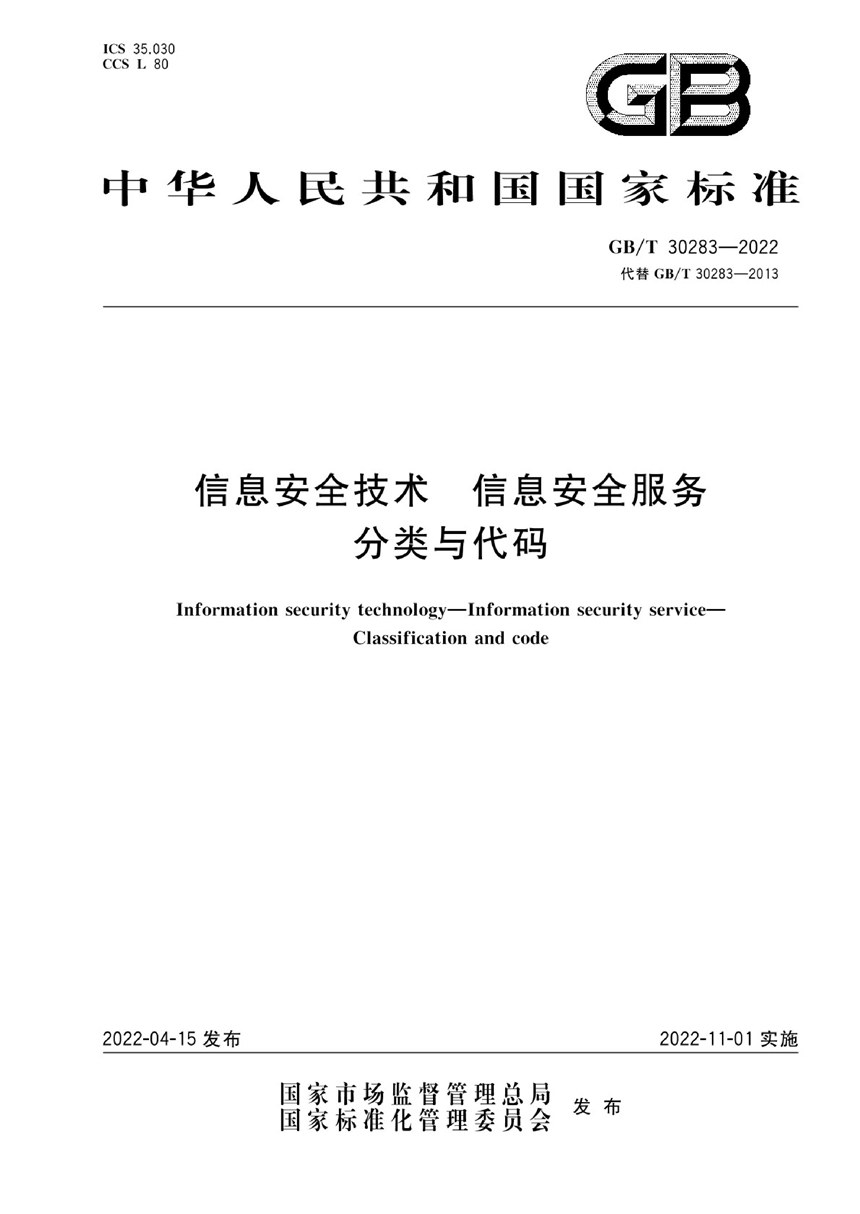 ICS 35.030
CCS L 80

GB

中华人民共和国国家标准

GB/T 30283—2022
代替 GB/T 30283—2013

信息安全技术　信息安全服务
分类与代码

Information security technology—Information security service—Classification and code

2022-04-15 发布

2022-11-01 实施

国家市场监督管理总局
国家标准化管理委员会
发布